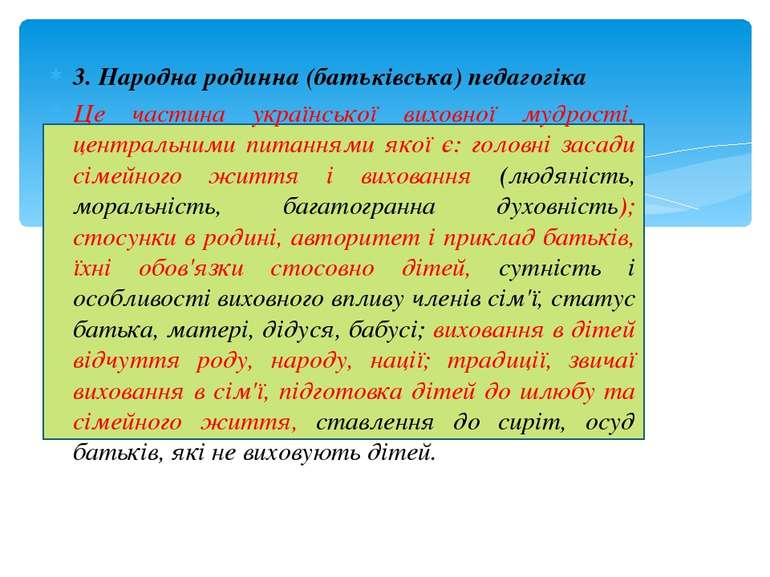 3. Народна родинна (батьківська) педагогіка

Це частина української виховної мудрості, центральними питаннями якої є: головні засади сімейного життя і виховання (людяність, моральність, багатогранна духовність); стосунки в родині, авторитет і приклад батьків, їхні обов'язки стосовно дітей, сутність і особливості виховного впливу членів сім'ї, статус батька, матері, дідуся, бабусі; виховання в дітей відчуття роду, народу, нації; традиції, звичаї виховання в сім'ї, підготовка дітей до шлюбу та сімейного життя, ставлення до сиріт, осуд батьків, які не виховують дітей.